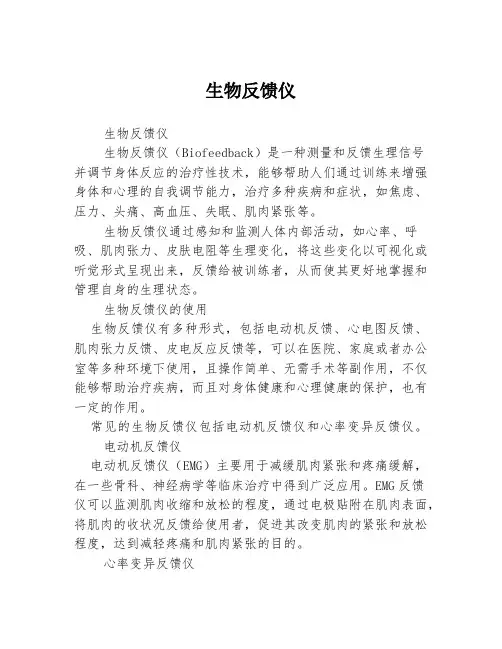 生物反馈仪

生物反馈仪

生物反馈仪（Biofeedback）是一种测量和反馈生理信号并调节身体反应的治疗性技术，能够帮助人们通过训练来增强身体和心理的自我调节能力，治疗多种疾病和症状，如焦虑、压力、头痛、高血压、失眠、肌肉紧张等。

生物反馈仪通过感知和监测人体内部活动，如心率、呼吸、肌肉张力、皮肤电阻等生理变化，将这些变化以可视化或听觉形式呈现出来，反馈给被训练者，从而使其更好地掌握和管理自身的生理状态。

生物反馈仪的使用

生物反馈仪有多种形式，包括电动机反馈、心电图反馈、肌肉张力反馈、皮电反应反馈等，可以在医院、家庭或者办公室等多种环境下使用，且操作简单、无需手术等副作用，不仅能够帮助治疗疾病，而且对身体健康和心理健康的保护，也有一定的作用。

常见的生物反馈仪包括电动机反馈仪和心率变异反馈仪。

电动机反馈仪

电动机反馈仪（EMG）主要用于减缓肌肉紧张和疼痛缓解，在一些骨科、神经病学等临床治疗中得到广泛应用。EMG 反馈仪可以监测肌肉收缩和放松的程度，通过电极贴附在肌肉表面，将肌肉的收状况反馈给使用者，促进其改变肌肉的紧张和放松程度，达到减轻疼痛和肌肉紧张的目的。

心率变异反馈仪